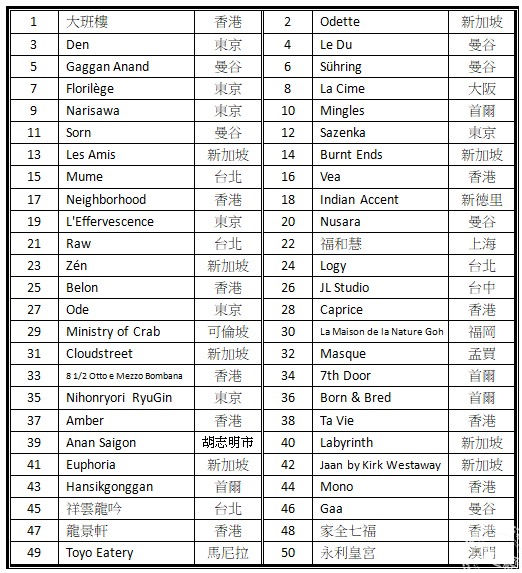 | 1 | 大班樓 | 香港 | 2 | Odette | 新加坡 |
|---|---|---|---|---|---|
| 3 | Den | 東京 | 4 | Le Du | 曼谷 |
| 5 | Gaggan Anand | 曼谷 | 6 | Sühring | 曼谷 |
| 7 | Florilège | 東京 | 8 | La Cime | 大阪 |
| 9 | Narisawa | 東京 | 10 | Mingles | 首爾 |
| 11 | Sorn | 曼谷 | 12 | Sazenka | 東京 |
| 13 | Les Amis | 新加坡 | 14 | Burnt Ends | 新加坡 |
| 15 | Mume | 台北 | 16 | Vea | 香港 |
| 17 | Neighborhood | 香港 | 18 | Indian Accent | 新德里 |
| 19 | L'Effervescence | 東京 | 20 | Nusara | 曼谷 |
| 21 | Raw | 台北 | 22 | 福和慧 | 上海 |
| 23 | Zén | 新加坡 | 24 | Logy | 台北 |
| 25 | Belon | 香港 | 26 | JL Studio | 台中 |
| 27 | Ode | 東京 | 28 | Caprice | 香港 |
| 29 | Ministry of Crab | 可倫坡 | 30 | La Maison de la Nature Goh | 福岡 |
| 31 | Cloudstreet | 新加坡 | 32 | Masque | 孟買 |
| 33 | 8 1/2 Otto e Mezzo Bombana | 香港 | 34 | 7th Door | 首爾 |
| 35 | Nihonryori RyuGin | 東京 | 36 | Born & Bred | 首爾 |
| 37 | Amber | 香港 | 38 | Ta Vie | 香港 |
| 39 | Anan Saigon | 胡志明市 | 40 | Labyrinth | 新加坡 |
| 41 | Euphoria | 新加坡 | 42 | Jaan by Kirk Westaway | 新加坡 |
| 43 | Hansikgonggan | 首爾 | 44 | Mono | 香港 |
| 45 | 祥雲龍吟 | 台北 | 46 | Gaa | 曼谷 |
| 47 | 龍景軒 | 香港 | 48 | 家全七福 | 香港 |
| 49 | Toyo Eatery | 馬尼拉 | 50 | 永利皇宮 | 澳門 |